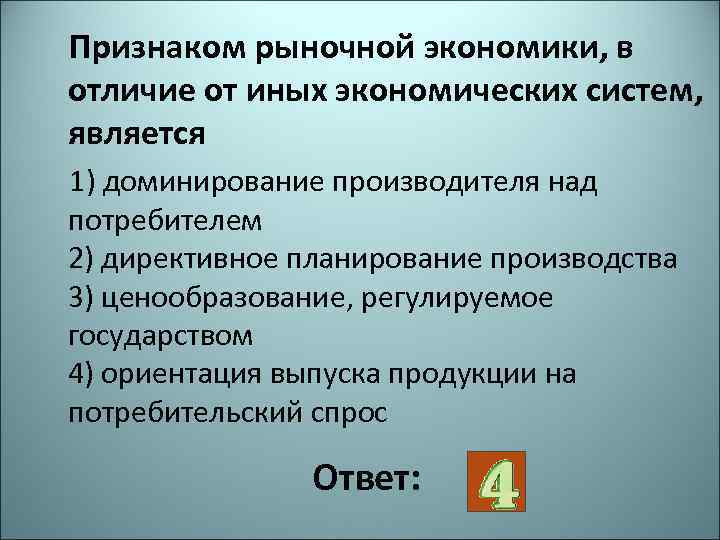 Признаком рыночной экономики, в отличие от иных экономических систем, является

1) доминирование производителя над потребителем
2) директивное планирование производства
3) ценообразование, регулируемое государством
4) ориентация выпуска продукции на потребительский спрос

Ответ: 4